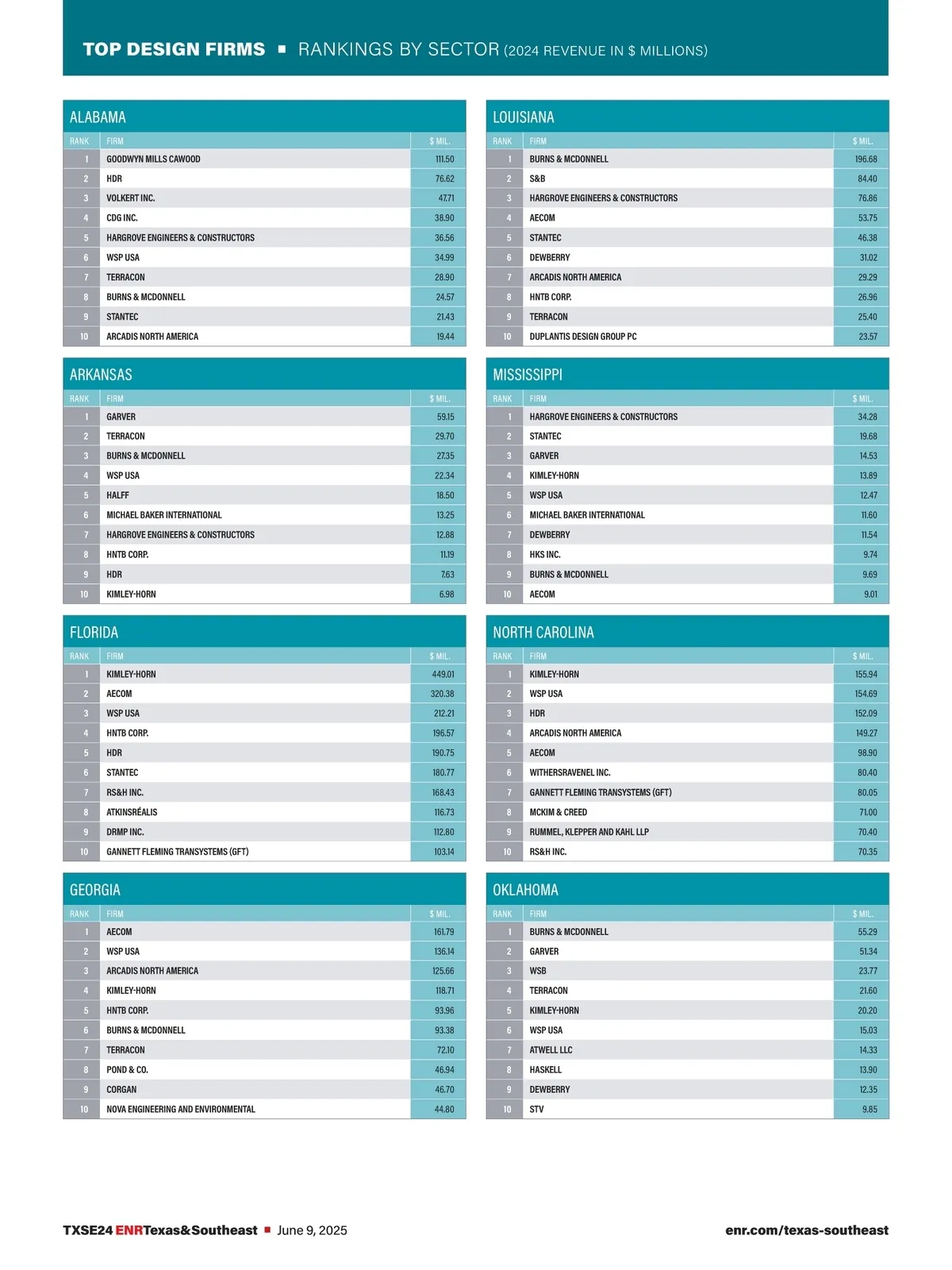 TOP DESIGN FIRMS ▪ RANKINGS BY SECTOR (2024 REVENUE IN $ MILLIONS)

ALABAMA

| RANK | FIRM | $ MIL. |
|---|---|---|
| 1 | GOODWYN MILLS CAWOOD | 111.50 |
| 2 | HDR | 76.62 |
| 3 | VOLKERT INC. | 47.71 |
| 4 | CDG INC. | 38.90 |
| 5 | HARGROVE ENGINEERS & CONSTRUCTORS | 36.56 |
| 6 | WSP USA | 34.99 |
| 7 | TERRACON | 28.90 |
| 8 | BURNS & MCDONNELL | 24.57 |
| 9 | STANTEC | 21.43 |
| 10 | ARCADIS NORTH AMERICA | 19.44 |

ARKANSAS

| RANK | FIRM | $ MIL. |
|---|---|---|
| 1 | GARVER | 59.15 |
| 2 | TERRACON | 29.70 |
| 3 | BURNS & MCDONNELL | 27.35 |
| 4 | WSP USA | 22.34 |
| 5 | HALFF | 18.50 |
| 6 | MICHAEL BAKER INTERNATIONAL | 13.25 |
| 7 | HARGROVE ENGINEERS & CONSTRUCTORS | 12.88 |
| 8 | HNTB CORP. | 11.19 |
| 9 | HDR | 7.63 |
| 10 | KIMLEY-HORN | 6.98 |

FLORIDA

| RANK | FIRM | $ MIL. |
|---|---|---|
| 1 | KIMLEY-HORN | 449.01 |
| 2 | AECOM | 320.38 |
| 3 | WSP USA | 212.21 |
| 4 | HNTB CORP. | 196.57 |
| 5 | HDR | 190.75 |
| 6 | STANTEC | 180.77 |
| 7 | RS&H INC. | 168.43 |
| 8 | ATKINSRÉALIS | 116.73 |
| 9 | DRMP INC. | 112.80 |
| 10 | GANNETT FLEMING TRANSYSTEMS (GFT) | 103.14 |

GEORGIA

| RANK | FIRM | $ MIL. |
|---|---|---|
| 1 | AECOM | 161.79 |
| 2 | WSP USA | 136.14 |
| 3 | ARCADIS NORTH AMERICA | 125.66 |
| 4 | KIMLEY-HORN | 118.71 |
| 5 | HNTB CORP. | 93.96 |
| 6 | BURNS & MCDONNELL | 93.38 |
| 7 | TERRACON | 72.10 |
| 8 | POND & CO. | 46.94 |
| 9 | CORGAN | 46.70 |
| 10 | NOVA ENGINEERING AND ENVIRONMENTAL | 44.80 |

LOUISIANA

| RANK | FIRM | $ MIL. |
|---|---|---|
| 1 | BURNS & MCDONNELL | 196.68 |
| 2 | S&B | 84.40 |
| 3 | HARGROVE ENGINEERS & CONSTRUCTORS | 76.86 |
| 4 | AECOM | 53.75 |
| 5 | STANTEC | 46.38 |
| 6 | DEWBERRY | 31.02 |
| 7 | ARCADIS NORTH AMERICA | 29.29 |
| 8 | HNTB CORP. | 26.96 |
| 9 | TERRACON | 25.40 |
| 10 | DUPLANTIS DESIGN GROUP PC | 23.57 |

MISSISSIPPI

| RANK | FIRM | $ MIL. |
|---|---|---|
| 1 | HARGROVE ENGINEERS & CONSTRUCTORS | 34.28 |
| 2 | STANTEC | 19.68 |
| 3 | GARVER | 14.53 |
| 4 | KIMLEY-HORN | 13.89 |
| 5 | WSP USA | 12.47 |
| 6 | MICHAEL BAKER INTERNATIONAL | 11.60 |
| 7 | DEWBERRY | 11.54 |
| 8 | HKS INC. | 9.74 |
| 9 | BURNS & MCDONNELL | 9.69 |
| 10 | AECOM | 9.01 |

NORTH CAROLINA

| RANK | FIRM | $ MIL. |
|---|---|---|
| 1 | KIMLEY-HORN | 155.94 |
| 2 | WSP USA | 154.69 |
| 3 | HDR | 152.09 |
| 4 | ARCADIS NORTH AMERICA | 149.27 |
| 5 | AECOM | 98.90 |
| 6 | WITHERSRAVENEL INC. | 80.40 |
| 7 | GANNETT FLEMING TRANSYSTEMS (GFT) | 80.05 |
| 8 | MCKIM & CREED | 71.00 |
| 9 | RUMMEL, KLEPPER AND KAHL LLP | 70.40 |
| 10 | RS&H INC. | 70.35 |

OKLAHOMA

| RANK | FIRM | $ MIL. |
|---|---|---|
| 1 | BURNS & MCDONNELL | 55.29 |
| 2 | GARVER | 51.34 |
| 3 | WSB | 23.77 |
| 4 | TERRACON | 21.60 |
| 5 | KIMLEY-HORN | 20.20 |
| 6 | WSP USA | 15.03 |
| 7 | ATWELL LLC | 14.33 |
| 8 | HASKELL | 13.90 |
| 9 | DEWBERRY | 12.35 |
| 10 | STV | 9.85 |

TXSE24 ENRTexas&Southeast ▪ June 9, 2025 enr.com/texas-southeast